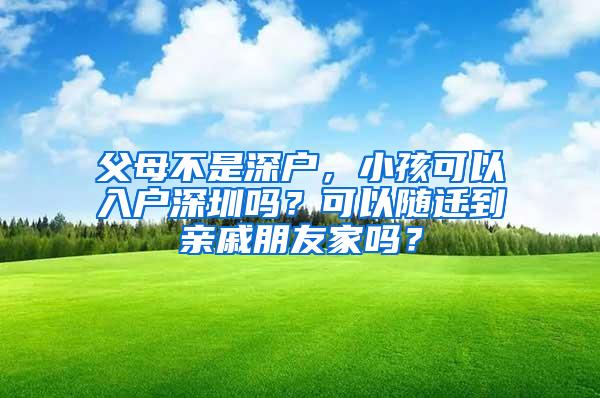 父母不是深户，小孩可以入户深圳吗？可以随迁到亲戚朋友家吗？